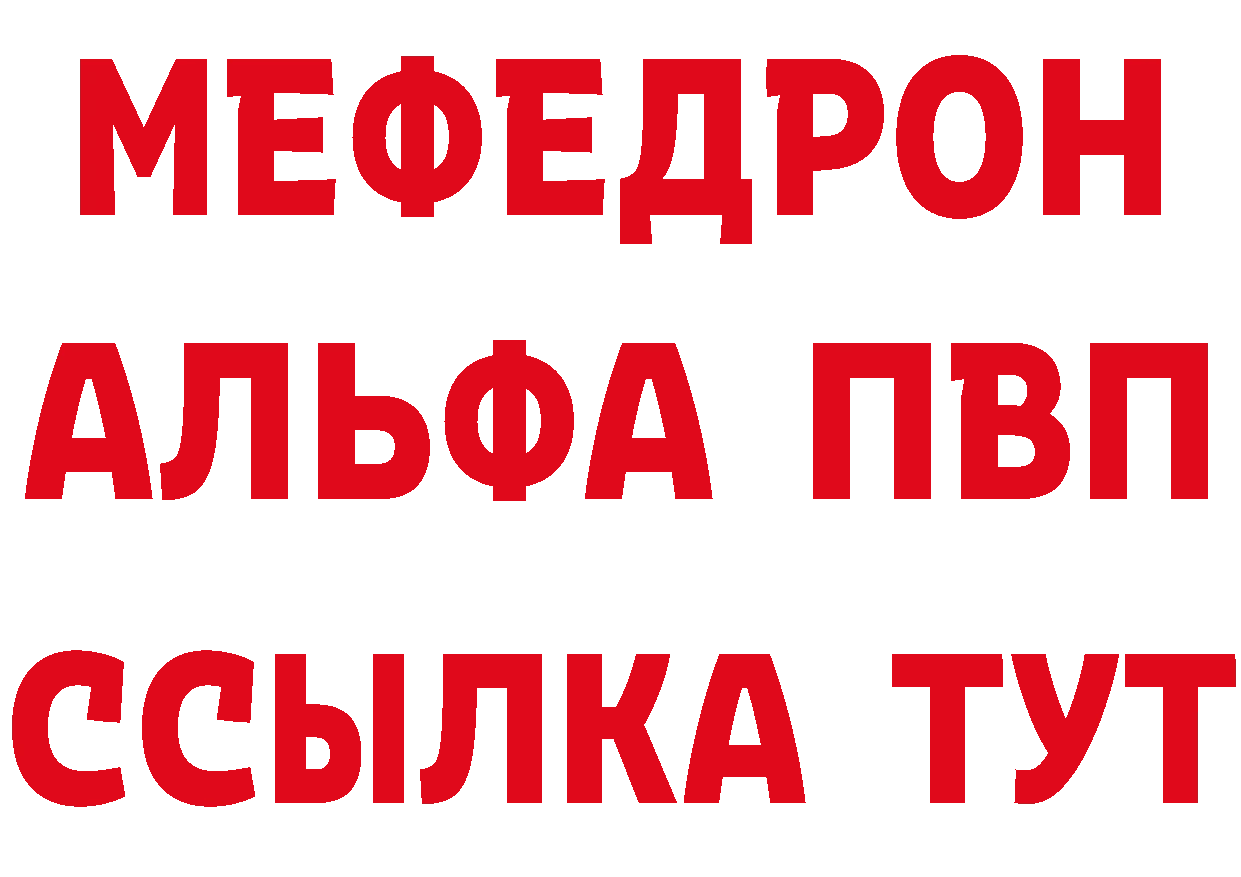 МЕФЕДРОН
АЛЬФА ПВП
ССЫЛКА ТУТ